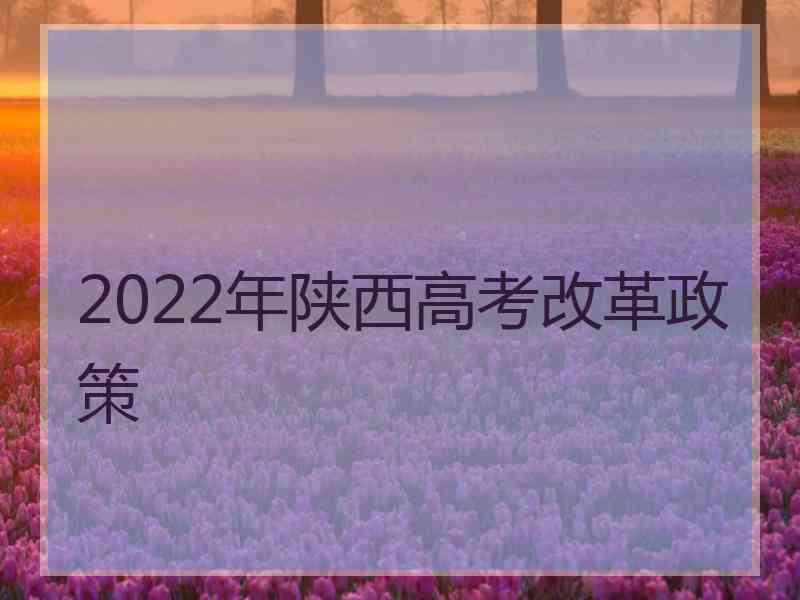 2022年陕西高考改革政策